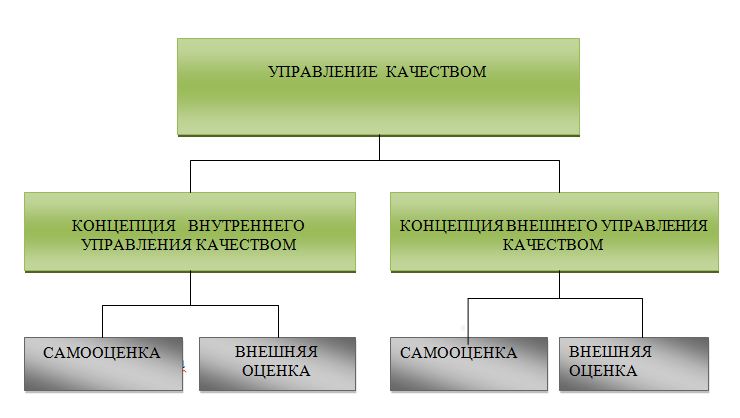 УПРАВЛЕНИЕ КАЧЕСТВОМ

КОНЦЕПЦИЯ ВНУТРЕННЕГО УПРАВЛЕНИЯ КАЧЕСТВОМ

КОНЦЕПЦИЯ ВНЕШНЕГО УПРАВЛЕНИЯ КАЧЕСТВОМ

САМООЦЕНКА

ВНЕШНЯЯ ОЦЕНКА

САМООЦЕНКА

ВНЕШНЯЯ ОЦЕНКА